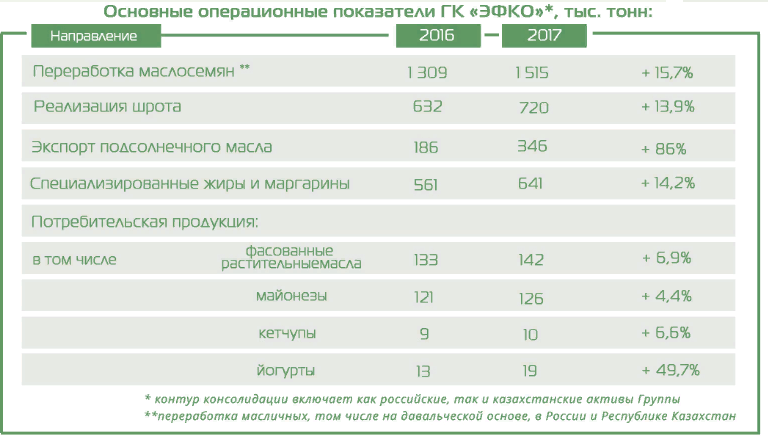 Основные операционные показатели ГК «ЭФКО»*, тыс. тонн:

| Направление | | 2016 | 2017 | |
|---|---|---|---|---|
| Переработка маслосемян ** | | 1 309 | 1 515 | + 15,7% |
| Реализация шрота | | 632 | 720 | + 13,9% |
| Экспорт подсолнечного масла | | 186 | 346 | + 86% |
| Специализированные жиры и маргарины | | 561 | 641 | + 14,2% |
| Потребительская продукция: | | | | |
| в том числе | фасованные растительныемасла | 133 | 142 | + 6,9% |
| | майонезы | 121 | 126 | + 4,4% |
| | кетчупы | 9 | 10 | + 6,6% |
| | йогурты | 13 | 19 | + 49,7% |

* контур консолидации включает как российские, так и казахстанские активы Группы
**переработка масличных, том числе на давальческой основе, в России и Республике Казахстан